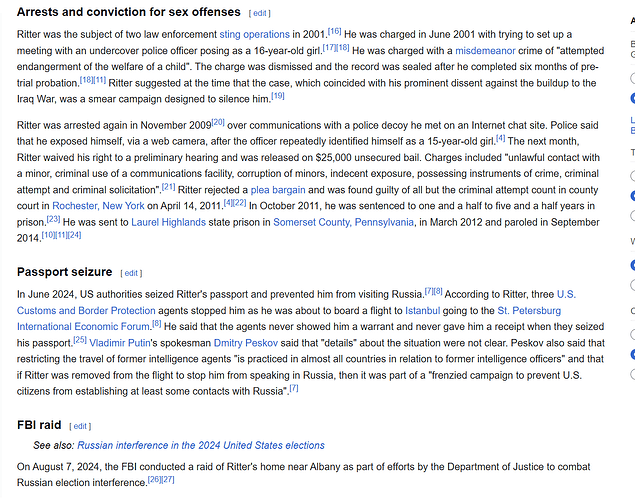 Arrests and conviction for sex offenses [ edit ]

Ritter was the subject of two law enforcement sting operations in 2001.[16] He was charged in June 2001 with trying to set up a meeting with an undercover police officer posing as a 16-year-old girl.[17][18] He was charged with a misdemeanor crime of "attempted endangerment of the welfare of a child". The charge was dismissed and the record was sealed after he completed six months of pre-trial probation.[18][11] Ritter suggested at the time that the case, which coincided with his prominent dissent against the buildup to the Iraq War, was a smear campaign designed to silence him.[19]

Ritter was arrested again in November 2009[20] over communications with a police decoy he met on an Internet chat site. Police said that he exposed himself, via a web camera, after the officer repeatedly identified himself as a 15-year-old girl.[4] The next month, Ritter waived his right to a preliminary hearing and was released on $25,000 unsecured bail. Charges included "unlawful contact with a minor, criminal use of a communications facility, corruption of minors, indecent exposure, possessing instruments of crime, criminal attempt and criminal solicitation".[21] Ritter rejected a plea bargain and was found guilty of all but the criminal attempt count in county court in Rochester, New York on April 14, 2011.[4][22] In October 2011, he was sentenced to one and a half to five and a half years in prison.[23] He was sent to Laurel Highlands state prison in Somerset County, Pennsylvania, in March 2012 and paroled in September 2014.[10][11][24]

Passport seizure [ edit ]

In June 2024, US authorities seized Ritter's passport and prevented him from visiting Russia.[7][8] According to Ritter, three U.S. Customs and Border Protection agents stopped him as he was about to board a flight to Istanbul going to the St. Petersburg International Economic Forum.[8] He said that the agents never showed him a warrant and never gave him a receipt when they seized his passport.[25] Vladimir Putin's spokesman Dmitry Peskov said that "details" about the situation were not clear. Peskov also said that restricting the travel of former intelligence agents "is practiced in almost all countries in relation to former intelligence officers" and that if Ritter was removed from the flight to stop him from speaking in Russia, then it was part of a "frenzied campaign to prevent U.S. citizens from establishing at least some contacts with Russia".[7]

FBI raid [ edit ]

See also: Russian interference in the 2024 United States elections

On August 7, 2024, the FBI conducted a raid of Ritter's home near Albany as part of efforts by the Department of Justice to combat Russian election interference.[26][27]